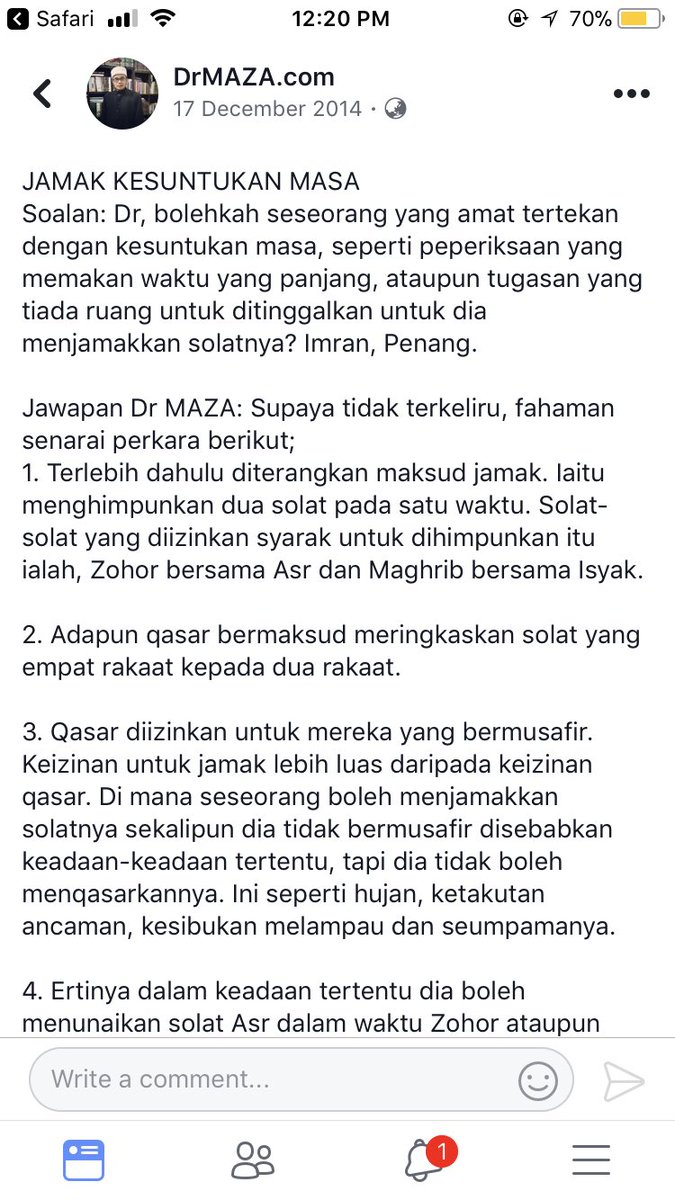 Safari 12:20 PM 70%

DrMAZA.com
17 December 2014 ·

JAMAK KESUNTUKAN MASA
Soalan: Dr, bolehkah seseorang yang amat tertekan dengan kesuntukan masa, seperti peperiksaan yang memakan waktu yang panjang, ataupun tugasan yang tiada ruang untuk ditinggalkan untuk dia menjamakkan solatnya? Imran, Penang.

Jawapan Dr MAZA: Supaya tidak terkeliru, fahaman senarai perkara berikut;
1. Terlebih dahulu diterangkan maksud jamak. Iaitu menghimpunkan dua solat pada satu waktu. Solat-solat yang diizinkan syarak untuk dihimpunkan itu ialah, Zohor bersama Asr dan Maghrib bersama Isyak.

2. Adapun qasar bermaksud meringkaskan solat yang empat rakaat kepada dua rakaat.

3. Qasar diizinkan untuk mereka yang bermusafir. Keizinan untuk jamak lebih luas daripada keizinan qasar. Di mana seseorang boleh menjamakkan solatnya sekalipun dia tidak bermusafir disebabkan keadaan-keadaan tertentu, tapi dia tidak boleh menqasarkannya. Ini seperti hujan, ketakutan ancaman, kesibukan melampau dan seumpamanya.

4. Ertinya dalam keadaan tertentu dia boleh menunaikan solat Asr dalam waktu Zohor ataupun

Write a comment...

1